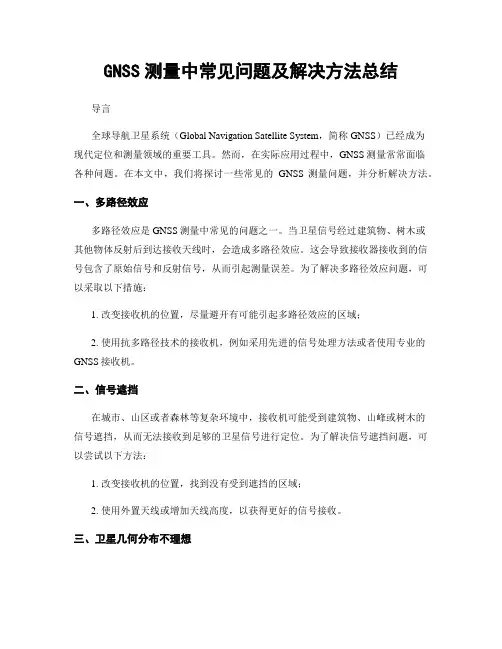 GNSS 测量中常见问题及解决方法总结

导言

全球导航卫星系统（Global Navigation Satellite System，简称 GNSS）已经成为现代定位和测量领域的重要工具。然而，在实际应用过程中，GNSS 测量常常面临各种问题。在本文中，我们将探讨一些常见的 GNSS 测量问题，并分析解决方法。

一、多路径效应

多路径效应是 GNSS 测量中常见的问题之一。当卫星信号经过建筑物、树木或其他物体反射后到达接收天线时，会造成多路径效应。这会导致接收器接收到的信号包含了原始信号和反射信号，从而引起测量误差。为了解决多路径效应问题，可以采取以下措施：

1. 改变接收机的位置，尽量避开有可能引起多路径效应的区域；

2. 使用抗多路径技术的接收机，例如采用先进的信号处理方法或者使用专业的 GNSS 接收机。

二、信号遮挡

在城市、山区或者森林等复杂环境中，接收机可能受到建筑物、山峰或树木的信号遮挡，从而无法接收到足够的卫星信号进行定位。为了解决信号遮挡问题，可以尝试以下方法：

1. 改变接收机的位置，找到没有受到遮挡的区域；

2. 使用外置天线或增加天线高度，以获得更好的信号接收。

三、卫星几何分布不理想